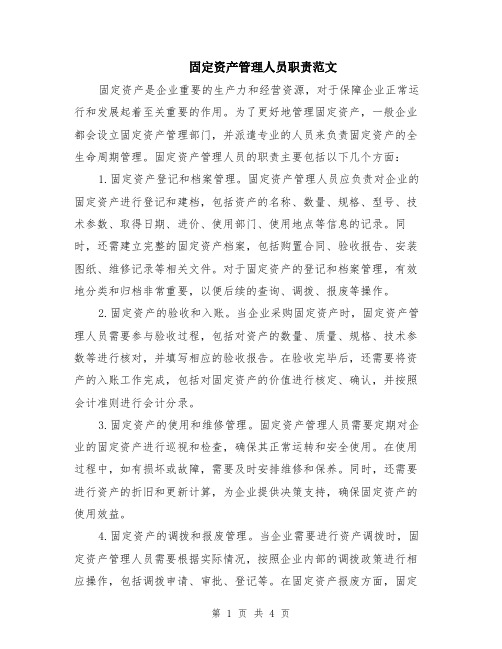 固定资产管理人员职责范文

固定资产是企业重要的生产力和经营资源，对于保障企业正常运行和发展起着至关重要的作用。为了更好地管理固定资产，一般企业都会设立固定资产管理部门，并派遣专业的人员来负责固定资产的全生命周期管理。固定资产管理人员的职责主要包括以下几个方面：

1.固定资产登记和档案管理。固定资产管理人员应负责对企业的固定资产进行登记和建档，包括资产的名称、数量、规格、型号、技术参数、取得日期、进价、使用部门、使用地点等信息的记录。同时，还需建立完整的固定资产档案，包括购置合同、验收报告、安装图纸、维修记录等相关文件。对于固定资产的登记和档案管理，有效地分类和归档非常重要，以便后续的查询、调拨、报废等操作。

2.固定资产的验收和入账。当企业采购固定资产时，固定资产管理人员需要参与验收过程，包括对资产的数量、质量、规格、技术参数等进行核对，并填写相应的验收报告。在验收完毕后，还需要将资产的入账工作完成，包括对固定资产的价值进行核定、确认，并按照会计准则进行会计分录。

3.固定资产的使用和维修管理。固定资产管理人员需要定期对企业的固定资产进行巡视和检查，确保其正常运转和安全使用。在使用过程中，如有损坏或故障，需要及时安排维修和保养。同时，还需要进行资产的折旧和更新计算，为企业提供决策支持，确保固定资产的使用效益。

4.固定资产的调拨和报废管理。当企业需要进行资产调拨时，固定资产管理人员需要根据实际情况，按照企业内部的调拨政策进行相应操作，包括调拨申请、审批、登记等。在固定资产报废方面，固定

第 1 页 共 4 页